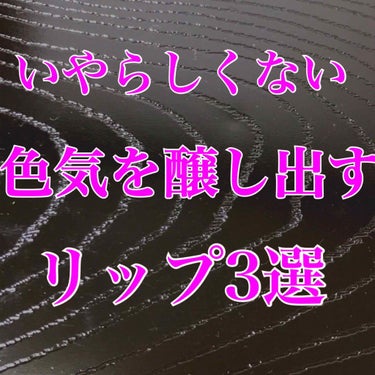 いやらしくない

色気を醸し出す

リップ3選